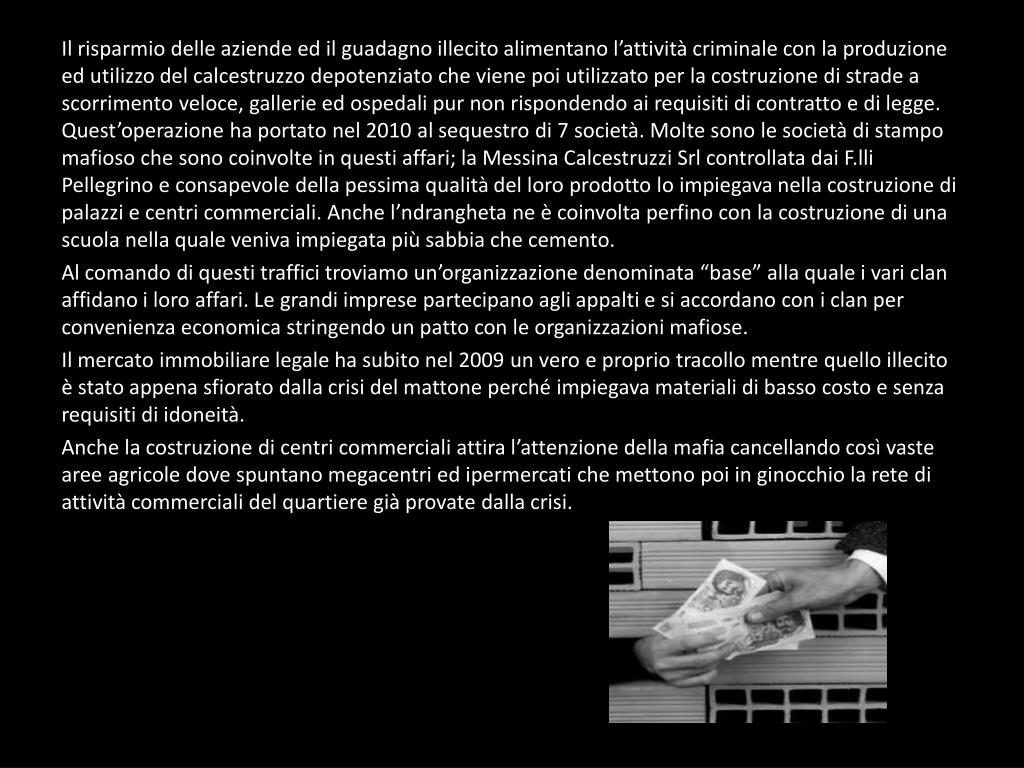 Il risparmio delle aziende ed il guadagno illecito alimentano l'attività criminale con la produzione ed utilizzo del calcestruzzo depotenziato che viene poi utilizzato per la costruzione di strade a scorrimento veloce, gallerie ed ospedali pur non rispondendo ai requisiti di contratto e di legge. Quest'operazione ha portato nel 2010 al sequestro di 7 società. Molte sono le società di stampo mafioso che sono coinvolte in questi affari; la Messina Calcestruzzi Srl controllata dai F.lli Pellegrino e consapevole della pessima qualità del loro prodotto lo impiegava nella costruzione di palazzi e centri commerciali. Anche l'ndrangheta ne è coinvolta perfino con la costruzione di una scuola nella quale veniva impiegata più sabbia che cemento.

Al comando di questi traffici troviamo un'organizzazione denominata "base" alla quale i vari clan affidano i loro affari. Le grandi imprese partecipano agli appalti e si accordano con i clan per convenienza economica stringendo un patto con le organizzazioni mafiose.

Il mercato immobiliare legale ha subito nel 2009 un vero e proprio tracollo mentre quello illecito è stato appena sfiorato dalla crisi del mattone perché impiegava materiali di basso costo e senza requisiti di idoneità.

Anche la costruzione di centri commerciali attira l'attenzione della mafia cancellando così vaste aree agricole dove spuntano megacentri ed ipermercati che mettono poi in ginocchio la rete di attività commerciali del quartiere già provate dalla crisi.